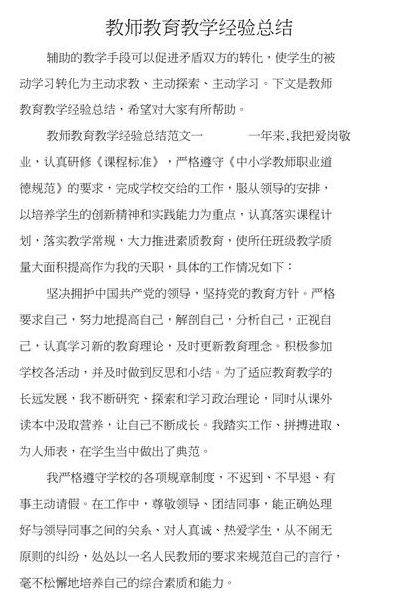 教师教育教学经验总结

辅助的教学手段可以促进矛盾双方的转化，使学生的被动学习转化为主动求教、主动探索、主动学习。下文是教师教育教学经验总结，希望对大家有所帮助。

教师教育教学经验总结范文一　　一年来，我把爱岗敬业，认真研修《课程标准》，严格遵守《中小学教师职业道德规范》的要求，完成学校交给的工作，服从领导的安排，以培养学生的创新精神和实践能力为重点，认真落实课程计划，落实教学常规，大力推进素质教育，使所任班级教学质量大面积提高作为我的天职，具体的工作情况如下：

坚决拥护中国共产党的领导，坚持党的教育方针。严格要求自己，努力地提高自己，解剖自己，分析自己，正视自己，认真学习新的教育理论，及时更新教育理念。积极参加学校各活动，并及时做到反思和小结。为了适应教育教学的长远发展，我不断研究、探索和学习政治理论，同时从课外读本中汲取营养，让自己不断成长。我踏实工作、拼搏进取、为人师表，在学生当中做出了典范。

我严格遵守学校的各项规章制度，不迟到、不早退、有事主动请假。在工作中，尊敬领导、团结同事，能正确处理好与领导同事之间的关系、对人真诚、热爱学生，从不闹无原则的纠纷，处处以一名人民教师的要求来规范自己的言行，毫不松懈地培养自己的综合素质和能力。